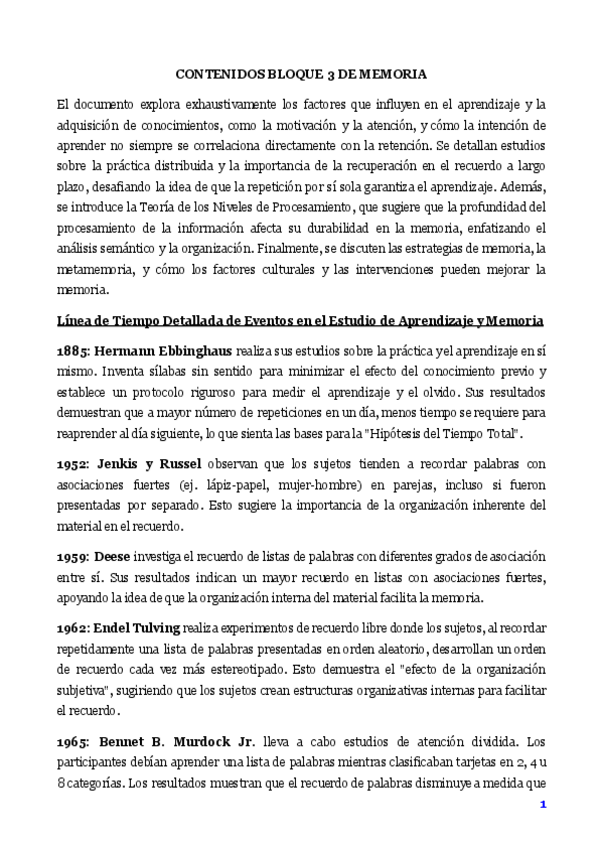 CONTENIDOS BLOQUE 3 DE MEMORIA

El documento explora exhaustivamente los factores que influyen en el aprendizaje y la adquisición de conocimientos, como la motivación y la atención, y cómo la intención de aprender no siempre se correlaciona directamente con la retención. Se detallan estudios sobre la práctica distribuida y la importancia de la recuperación en el recuerdo a largo plazo, desafiando la idea de que la repetición por sí sola garantiza el aprendizaje. Además, se introduce la Teoría de los Niveles de Procesamiento, que sugiere que la profundidad del procesamiento de la información afecta su durabilidad en la memoria, enfatizando el análisis semántico y la organización. Finalmente, se discuten las estrategias de memoria, la metamemoria, y cómo los factores culturales y las intervenciones pueden mejorar la memoria.

Línea de Tiempo Detallada de Eventos en el Estudio de Aprendizaje y Memoria

1885: Hermann Ebbinghaus realiza sus estudios sobre la práctica y el aprendizaje en sí mismo. Inventa sílabas sin sentido para minimizar el efecto del conocimiento previo y establece un protocolo riguroso para medir el aprendizaje y el olvido. Sus resultados demuestran que a mayor número de repeticiones en un día, menos tiempo se requiere para reaprender al día siguiente, lo que sienta las bases para la "Hipótesis del Tiempo Total".

1952: Jenkis y Russel observan que los sujetos tienden a recordar palabras con asociaciones fuertes (ej. lápiz-papel, mujer-hombre) en parejas, incluso si fueron presentadas por separado. Esto sugiere la importancia de la organización inherente del material en el recuerdo.

1959: Deese investiga el recuerdo de listas de palabras con diferentes grados de asociación entre sí. Sus resultados indican un mayor recuerdo en listas con asociaciones fuertes, apoyando la idea de que la organización interna del material facilita la memoria.

1962: Endel Tulving realiza experimentos de recuerdo libre donde los sujetos, al recordar repetidamente una lista de palabras presentadas en orden aleatorio, desarrollan un orden de recuerdo cada vez más estereotipado. Esto demuestra el "efecto de la organización subjetiva", sugiriendo que los sujetos crean estructuras organizativas internas para facilitar el recuerdo.

1965: Bennet B. Murdock Jr. lleva a cabo estudios de atención dividida. Los participantes debían aprender una lista de palabras mientras clasificaban tarjetas en 2, 4 u 8 categorías. Los resultados muestran que el recuerdo de palabras disminuye a medida que

1